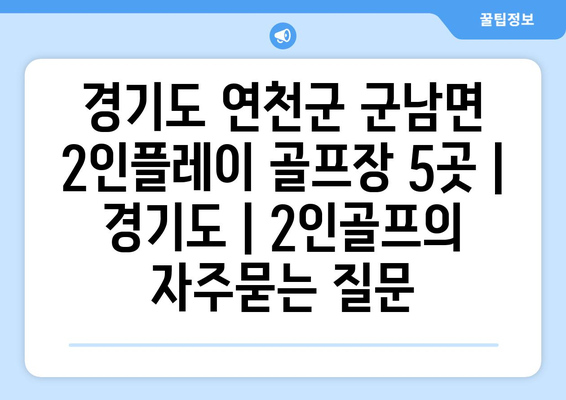 꿀팁정보

경기도 연천군 군남면 2인플레이 골프장 5곳 | 경기도 | 2인골프의 자주묻는 질문